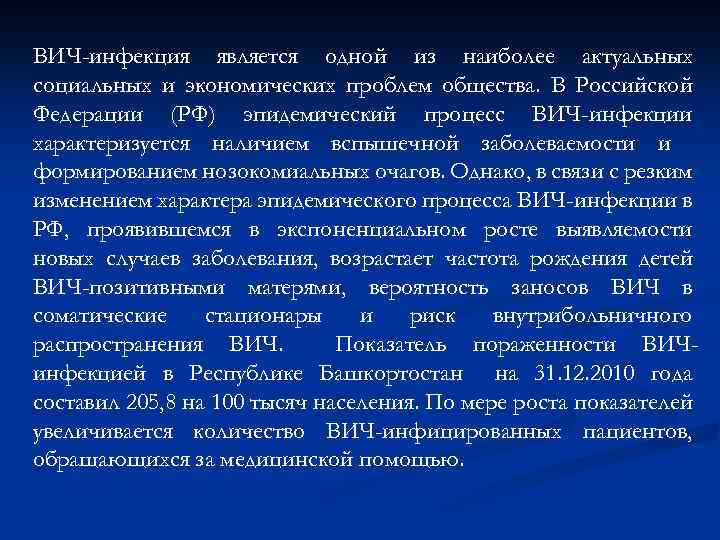 ВИЧ-инфекция является одной из наиболее актуальных социальных и экономических проблем общества. В Российской Федерации (РФ) эпидемический процесс ВИЧ-инфекции характеризуется наличием вспышечной заболеваемости и формированием нозокомиальных очагов. Однако, в связи с резким изменением характера эпидемического процесса ВИЧ-инфекции в РФ, проявившемся в экспоненциальном росте выявляемости новых случаев заболевания, возрастает частота рождения детей ВИЧ-позитивными матерями, вероятность заносов ВИЧ в соматические стационары и риск внутрибольничного распространения ВИЧ. Показатель пораженности ВИЧ-инфекцией в Республике Башкортостан на 31.12.2010 года составил 205,8 на 100 тысяч населения. По мере роста показателей увеличивается количество ВИЧ-инфицированных пациентов, обращающихся за медицинской помощью.